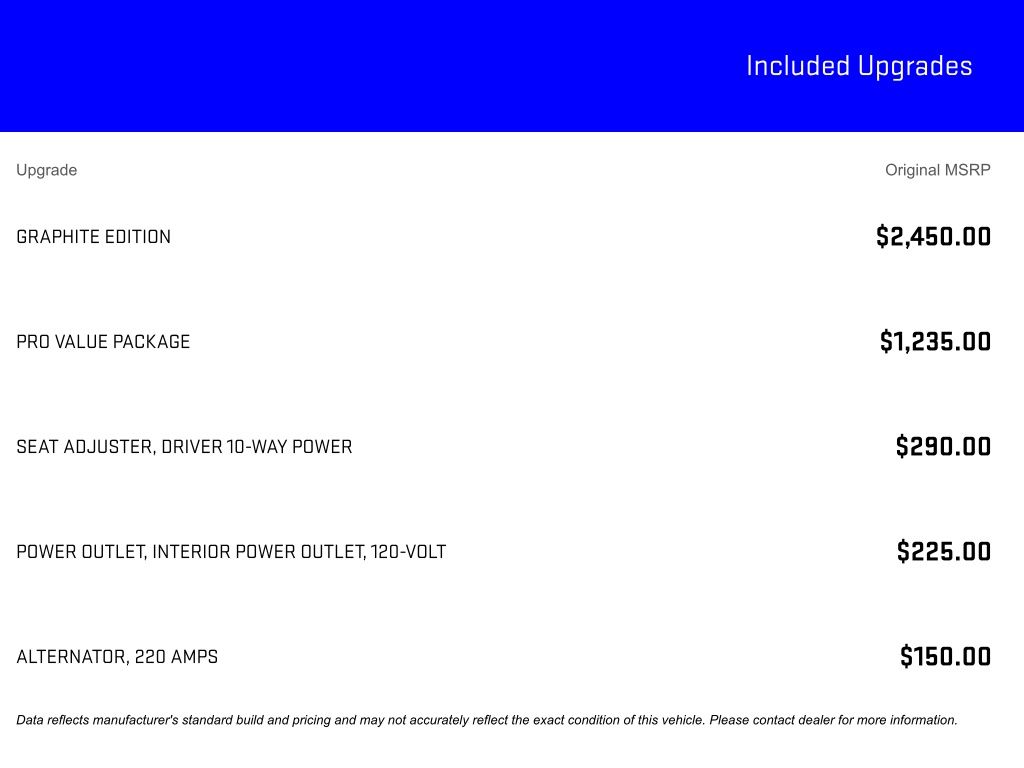 Included Upgrades

| Upgrade | Original MSRP |
|---|---|
| GRAPHITE EDITION | $2,450.00 |
| PRO VALUE PACKAGE | $1,235.00 |
| SEAT ADJUSTER, DRIVER 10-WAY POWER | $290.00 |
| POWER OUTLET, INTERIOR POWER OUTLET, 120-VOLT | $225.00 |
| ALTERNATOR, 220 AMPS | $150.00 |

Data reflects manufacturer's standard build and pricing and may not accurately reflect the exact condition of this vehicle. Please contact dealer for more information.